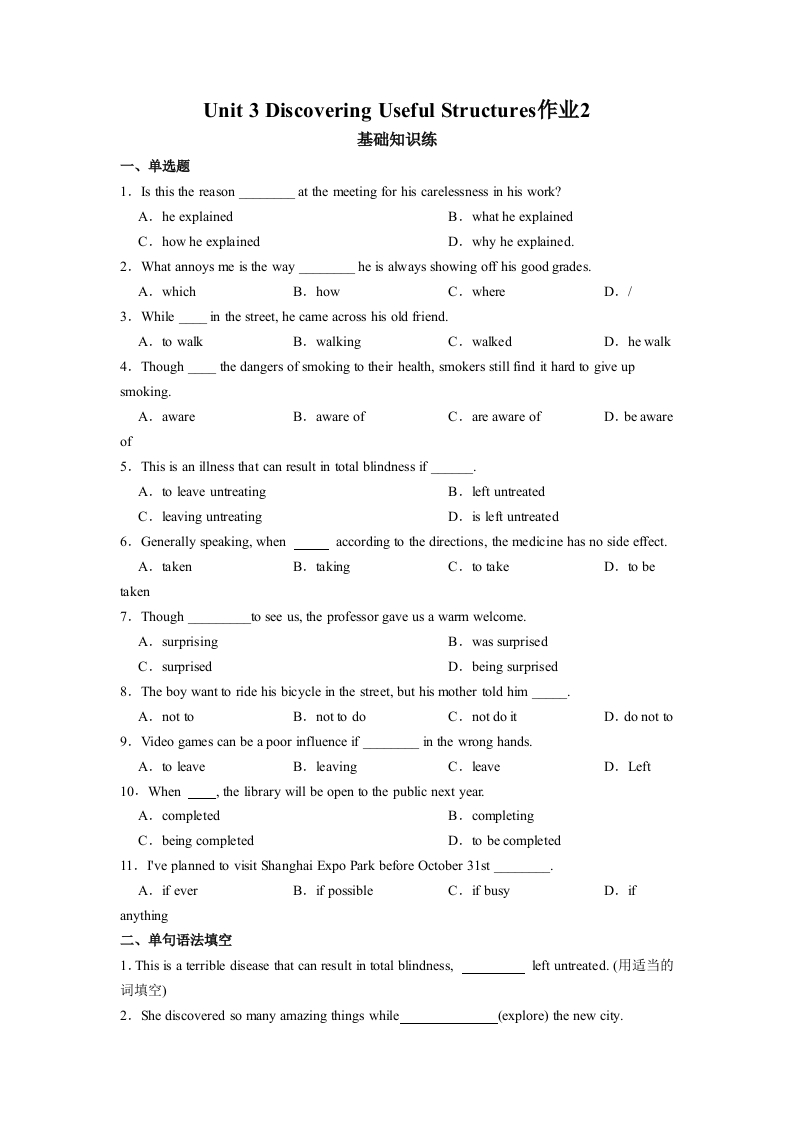 Unit 3 Discovering Useful Structures作业2

基础知识练

一、单选题

1．Is this the reason ________ at the meeting for his carelessness in his work?

A．he explained　B．what he explained

C．how he explained　D．why he explained.

2．What annoys me is the way ________ he is always showing off his good grades.

A．which　B．how　C．where　D．/

3．While ____ in the street, he came across his old friend.

A．to walk　B．walking　C．walked　D．he walk

4．Though ____ the dangers of smoking to their health, smokers still find it hard to give up smoking.

A．aware　B．aware of　C．are aware of　D．be aware of

5．This is an illness that can result in total blindness if ______.

A．to leave untreating　B．left untreated

C．leaving untreating　D．is left untreated

6．Generally speaking, when _____ according to the directions, the medicine has no side effect.

A．taken　B．taking　C．to take　D．to be taken

7．Though _________to see us, the professor gave us a warm welcome.

A．surprising　B．was surprised

C．surprised　D．being surprised

8．The boy want to ride his bicycle in the street, but his mother told him _____.

A．not to　B．not to do　C．not do it　D．do not to

9．Video games can be a poor influence if ________ in the wrong hands.

A．to leave　B．leaving　C．leave　D．Left

10．When ____, the library will be open to the public next year.

A．completed　B．completing

C．being completed　D．to be completed

11．I've planned to visit Shanghai Expo Park before October 31st ________.

A．if ever　B．if possible　C．if busy　D．if anything

二、单句语法填空

1. This is a terrible disease that can result in total blindness, _________ left untreated. (用适当的词填空)

2．She discovered so many amazing things while______________(explore) the new city.